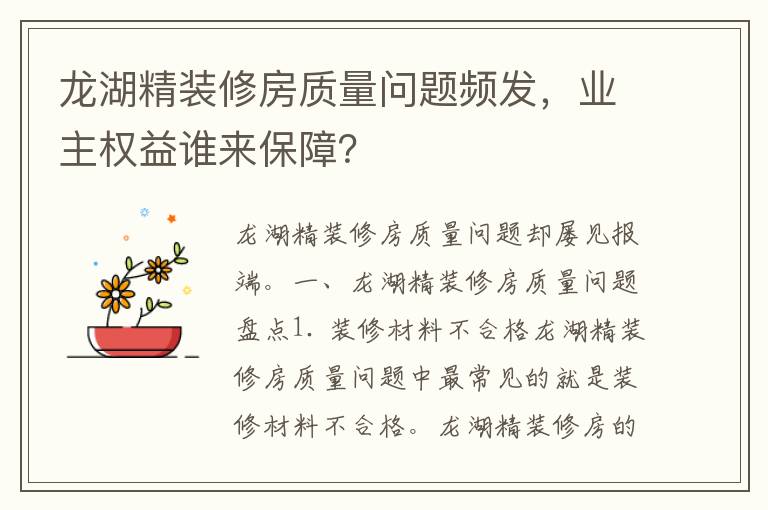 龙湖精装修房质量问题频发，业主权益谁来保障？

龙湖精装修房质量问题却屡见报端。一、龙湖精装修房质量问题盘点1. 装修材料不合格龙湖精装修房质量问题中最常见的就是装修材料不合格。龙湖精装修房的